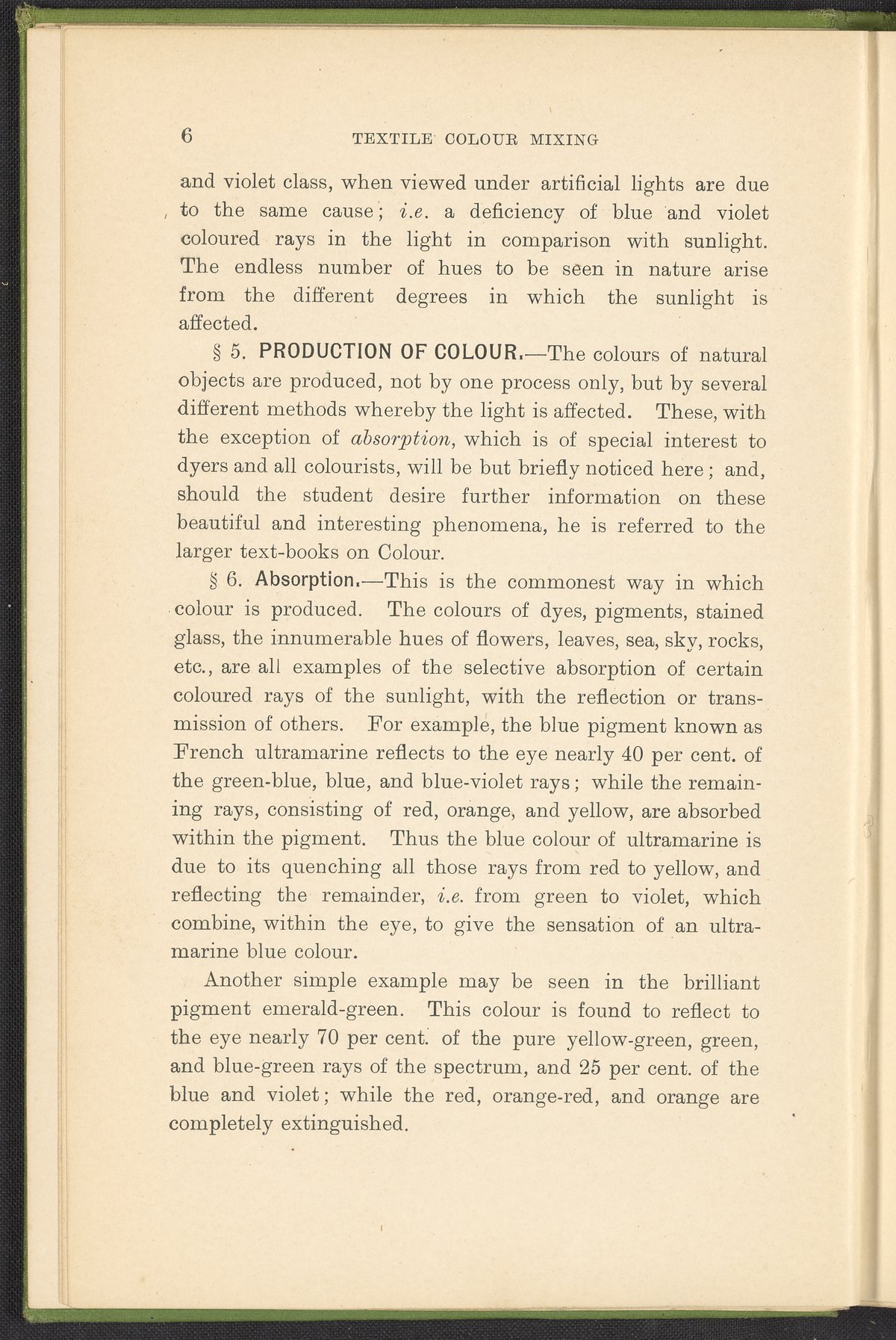 6 TEXTILE COLOUR MIXING

and violet class, when viewed under artificial lights are due to the same cause; i.e. a deficiency of blue and violet coloured rays in the light in comparison with sunlight. The endless number of hues to be seen in nature arise from the different degrees in which the sunlight is affected.

§ 5. PRODUCTION OF COLOUR.—The colours of natural objects are produced, not by one process only, but by several different methods whereby the light is affected. These, with the exception of absorption, which is of special interest to dyers and all colourists, will be but briefly noticed here; and, should the student desire further information on these beautiful and interesting phenomena, he is referred to the larger text-books on Colour.

§ 6. Absorption.—This is the commonest way in which colour is produced. The colours of dyes, pigments, stained glass, the innumerable hues of flowers, leaves, sea, sky, rocks, etc., are all examples of the selective absorption of certain coloured rays of the sunlight, with the reflection or transmission of others. For example, the blue pigment known as French ultramarine reflects to the eye nearly 40 per cent. of the green-blue, blue, and blue-violet rays; while the remaining rays, consisting of red, orange, and yellow, are absorbed within the pigment. Thus the blue colour of ultramarine is due to its quenching all those rays from red to yellow, and reflecting the remainder, i.e. from green to violet, which combine, within the eye, to give the sensation of an ultramarine blue colour.

Another simple example may be seen in the brilliant pigment emerald-green. This colour is found to reflect to the eye nearly 70 per cent. of the pure yellow-green, green, and blue-green rays of the spectrum, and 25 per cent. of the blue and violet; while the red, orange-red, and orange are completely extinguished.